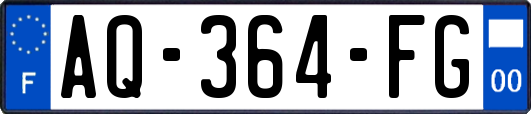 F
AQ-364-FG
00